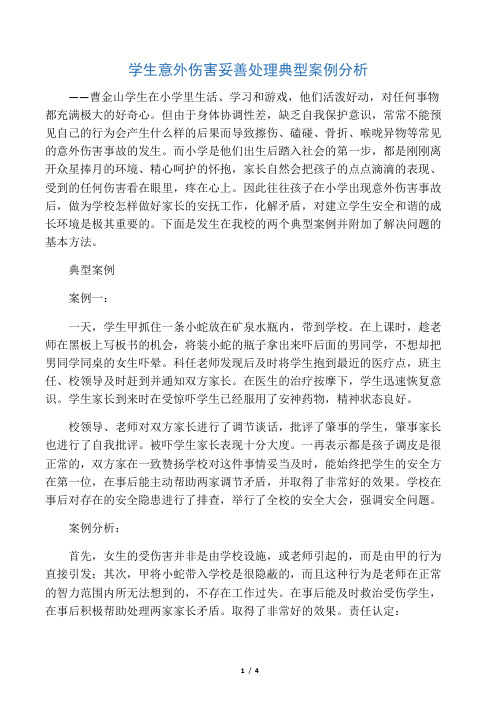 学生意外伤害妥善处理典型案例分析

——曹金山学生在小学里生活、学习和游戏，他们活泼好动，对任何事物都充满极大的好奇心。但由于身体协调性差，缺乏自我保护意识，常常不能预见自己的行为会产生什么样的后果而导致擦伤、磕碰、骨折、喉咙异物等常见的意外伤害事故的发生。而小学是他们出生后踏入社会的第一步，都是刚刚离开众星捧月的环境、精心呵护的怀抱，家长自然会把孩子的点点滴滴的表现、受到的任何伤害看在眼里，疼在心上。因此往往孩子在小学出现意外伤害事故后，做为学校怎样做好家长的安抚工作，化解矛盾，对建立学生安全和谐的成长环境是极其重要的。下面是发生在我校的两个典型案例并附加了解决问题的基本方法。

典型案例

案例一：

一天，学生甲抓住一条小蛇放在矿泉水瓶内，带到学校。在上课时，趁老师在黑板上写板书的机会，将装小蛇的瓶子拿出来吓后面的男同学，不想却把男同学同桌的女生吓晕。科任老师发现后及时将学生抱到最近的医疗点，班主任、校领导及时赶到并通知双方家长。在医生的治疗按摩下，学生迅速恢复意识。学生家长到来时在受惊吓学生已经服用了安神药物，精神状态良好。

校领导、老师对双方家长进行了调节谈话，批评了肇事的学生，肇事家长也进行了自我批评。被吓学生家长表现十分大度。一再表示都是孩子调皮是很正常的，双方家在一致赞扬学校对这件事情妥当及时，能始终把学生的安全方在第一位，在事后能主动帮助两家调节矛盾，并取得了非常好的效果。学校在事后对存在的安全隐患进行了排查，举行了全校的安全大会，强调安全问题。

案例分析：

首先，女生的受伤害并非是由学校设施，或老师引起的，而是由甲的行为直接引发；其次，甲将小蛇带入学校是很隐蔽的，而且这种行为是老师在正常的智力范围内所无法想到的，不存在工作过失。在事后能及时救治受伤学生，在事后积极帮助处理两家家长矛盾。取得了非常好的效果。责任认定：

1 / 4